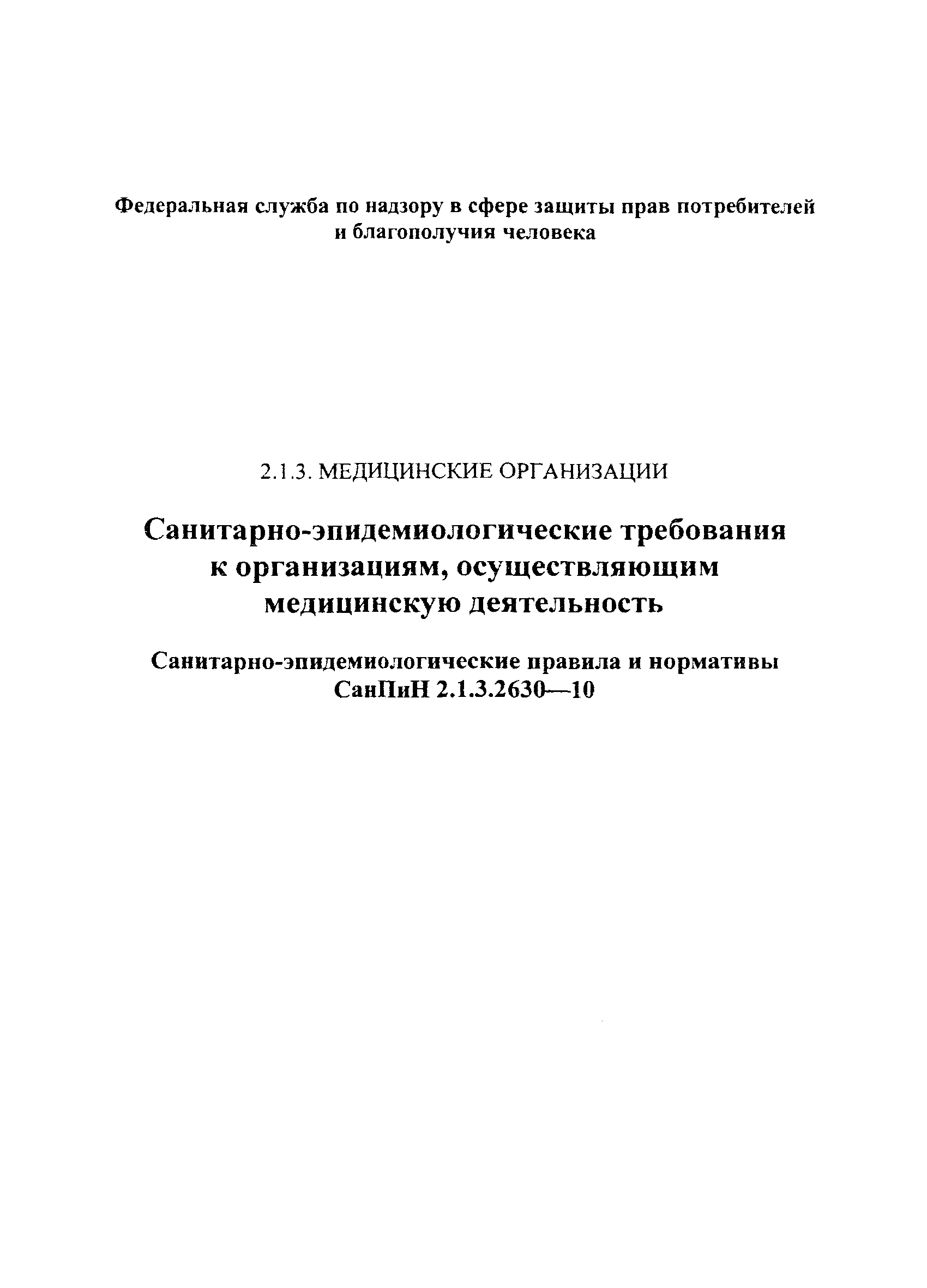 Федеральная служба по надзору в сфере защиты прав потребителей и благополучия человека

2.1.3. МЕДИЦИНСКИЕ ОРГАНИЗАЦИИ

Санитарно-эпидемиологические требования к организациям, осуществляющим медицинскую деятельность

Санитарно-эпидемиологические правила и нормативы СанПиН 2.1.3.2630—10